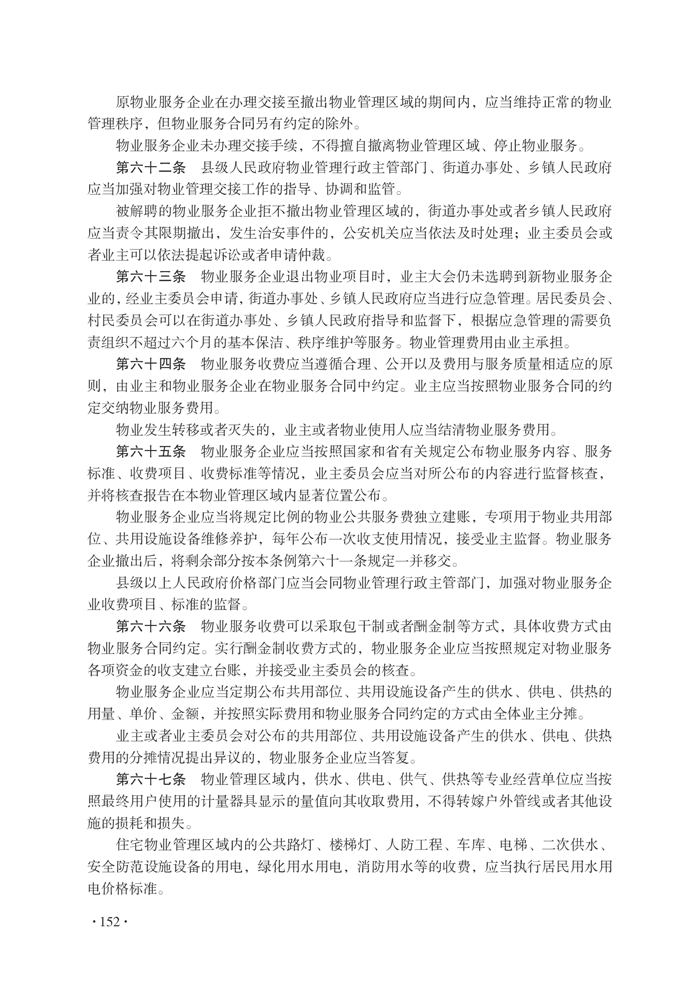 原物业服务企业在办理交接至撤出物业管理区域的期间内，应当维持正常的物业管理秩序，但物业服务合同另有约定的除外。

物业服务企业未办理交接手续，不得擅自撤离物业管理区域、停止物业服务。

第六十二条 县级人民政府物业管理行政主管部门、街道办事处、乡镇人民政府应当加强对物业管理交接工作的指导、协调和监管。

被解聘的物业服务企业拒不撤出物业管理区域的，街道办事处或者乡镇人民政府应当责令其限期撤出，发生治安事件的，公安机关应当依法及时处理；业主委员会或者业主可以依法提起诉讼或者申请仲裁。

第六十三条 物业服务企业退出物业项目时，业主大会仍未选聘到新物业服务企业的，经业主委员会申请，街道办事处、乡镇人民政府应当进行应急管理。居民委员会、村民委员会可以在街道办事处、乡镇人民政府指导和监督下，根据应急管理的需要负责组织不超过六个月的基本保洁、秩序维护等服务。物业管理费用由业主承担。

第六十四条 物业服务收费应当遵循合理、公开以及费用与服务质量相适应的原则，由业主和物业服务企业在物业服务合同中约定。业主应当按照物业服务合同的约定交纳物业服务费用。

物业发生转移或者灭失的，业主或者物业使用人应当结清物业服务费用。

第六十五条 物业服务企业应当按照国家和省有关规定公布物业服务内容、服务标准、收费项目、收费标准等情况，业主委员会应当对所公布的内容进行监督核查，并将核查报告在本物业管理区域内显著位置公布。

物业服务企业应当将规定比例的物业公共服务费独立建账，专项用于物业共用部位、共用设施设备维修养护，每年公布一次收支使用情况，接受业主监督。物业服务企业撤出后，将剩余部分按本条例第六十一条规定一并移交。

县级以上人民政府价格部门应当会同物业管理行政主管部门，加强对物业服务企业收费项目、标准的监督。

第六十六条 物业服务收费可以采取包干制或者酬金制等方式，具体收费方式由物业服务合同约定。实行酬金制收费方式的，物业服务企业应当按照规定对物业服务各项资金的收支建立台账，并接受业主委员会的核查。

物业服务企业应当定期公布共用部位、共用设施设备产生的供水、供电、供热的用量、单价、金额，并按照实际费用和物业服务合同约定的方式由全体业主分摊。

业主或者业主委员会对公布的共用部位、共用设施设备产生的供水、供电、供热费用的分摊情况提出异议的，物业服务企业应当答复。

第六十七条 物业管理区域内，供水、供电、供气、供热等专业经营单位应当按照最终用户使用的计量器具显示的量值向其收取费用，不得转嫁户外管线或者其他设施的损耗和损失。

住宅物业管理区域内的公共路灯、楼梯灯、人防工程、车库、电梯、二次供水、安全防范设施设备的用电，绿化用水用电，消防用水等的收费，应当执行居民用水用电价格标准。

·152·